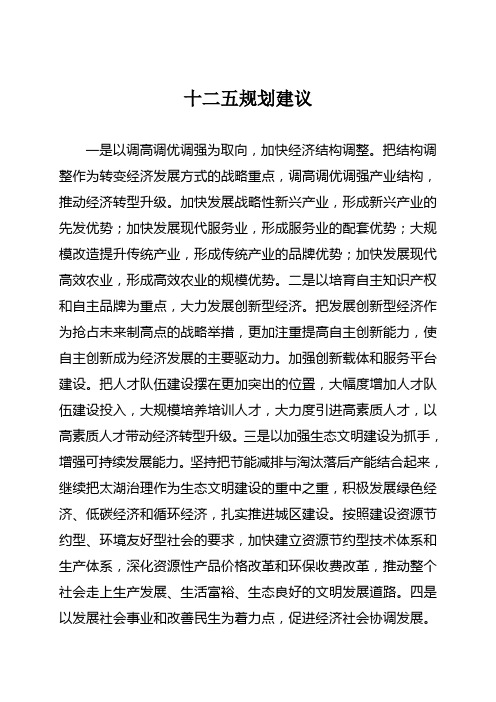 十二五规划建议

一是以调高调优调强为取向，加快经济结构调整。把结构调整作为转变经济发展方式的战略重点，调高调优调强产业结构，推动经济转型升级。加快发展战略性新兴产业，形成新兴产业的先发优势；加快发展现代服务业，形成服务业的配套优势；大规模改造提升传统产业，形成传统产业的品牌优势；加快发展现代高效农业，形成高效农业的规模优势。二是以培育自主知识产权和自主品牌为重点，大力发展创新型经济。把发展创新型经济作为抢占未来制高点的战略举措，更加注重提高自主创新能力，使自主创新成为经济发展的主要驱动力。加强创新载体和服务平台建设。把人才队伍建设摆在更加突出的位置，大幅度增加人才队伍建设投入，大规模培养培训人才，大力度引进高素质人才，以高素质人才带动经济转型升级。三是以加强生态文明建设为抓手，增强可持续发展能力。坚持把节能减排与淘汰落后产能结合起来，继续把太湖治理作为生态文明建设的重中之重，积极发展绿色经济、低碳经济和循环经济，扎实推进城区建设。按照建设资源节约型、环境友好型社会的要求，加快建立资源节约型技术体系和生产体系，深化资源性产品价格改革和环保收费改革，推动整个社会走上生产发展、生活富裕、生态良好的文明发展道路。四是以发展社会事业和改善民生为着力点，促进经济社会协调发展。